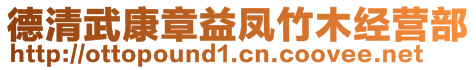 德清武康章益凤竹木经营部
http://ottopound1.cn.coovee.net